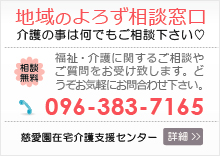 地域のよろず相談窓口
介護の事は何でもご相談下さい♡

相談無料

福祉・介護に関するご相談やご質問をお受け致します。どうぞお気軽にお問合わせ下さい。

096-383-7165

慈愛園在宅介護支援センター

詳細 >>